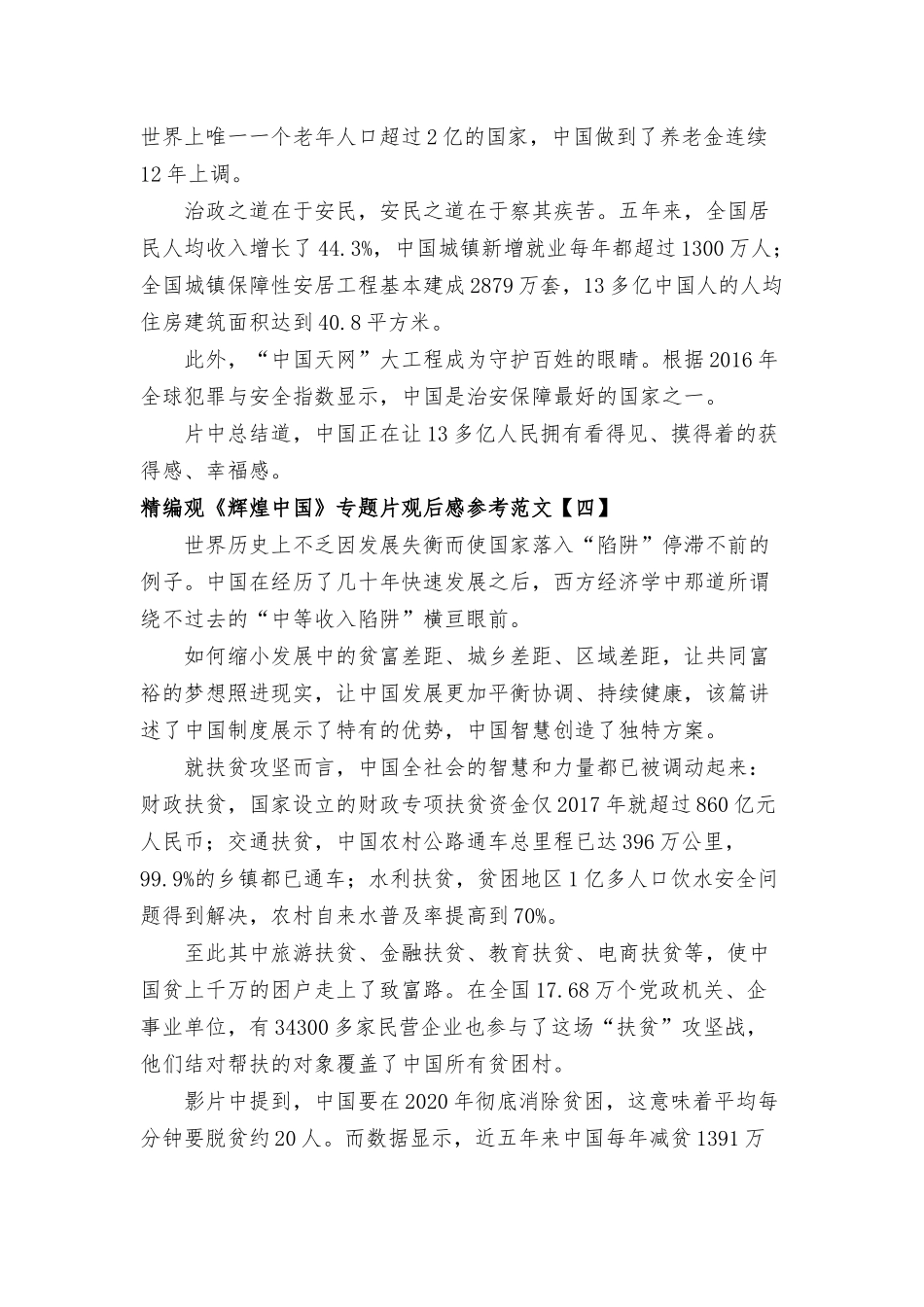 世界上唯一一个老年人口超过2亿的国家，中国做到了养老金连续12年上调。

治政之道在于安民，安民之道在于察其疾苦。五年来，全国居民人均收入增长了44.3%，中国城镇新增就业每年都超过1300万人；全国城镇保障性安居工程基本建成2879万套，13多亿中国人的人均住房建筑面积达到40.8平方米。

此外，“中国天网”大工程成为守护百姓的眼睛。根据2016年全球犯罪与安全指数显示，中国是治安保障最好的国家之一。

片中总结道，中国正在让13多亿人民拥有看得见、摸得着的获得感、幸福感。

精编观《辉煌中国》专题片观后感参考范文【四】

世界历史上不乏因发展失衡而使国家落入“陷阱”停滞不前的例子。中国在经历了几十年快速发展之后，西方经济学中那道所谓绕不过去的“中等收入陷阱”横亘眼前。

如何缩小发展中的贫富差距、城乡差距、区域差距，让共同富裕的梦想照进现实，让中国发展更加平衡协调、持续健康，该篇讲述了中国制度展示了特有的优势，中国智慧创造了独特方案。

就扶贫攻坚而言，中国全社会的智慧和力量都已被调动起来：财政扶贫，国家设立的财政专项扶贫资金仅2017年就超过860亿元人民币；交通扶贫，中国农村公路通车总里程已达396万公里，99.9%的乡镇都已通车；水利扶贫，贫困地区1亿多人口饮水安全问题得到解决，农村自来水普及率提高到70%。

至此其中旅游扶贫、金融扶贫、教育扶贫、电商扶贫等，使中国贫上千万的困户走上了致富路。在全国17.68万个党政机关、企事业单位，有34300多家民营企业也参与了这场“扶贫”攻坚战，他们结对帮扶的对象覆盖了中国所有贫困村。

影片中提到，中国要在2020年彻底消除贫困，这意味着平均每分钟要脱贫约20人。而数据显示，近五年来中国每年减贫1391万